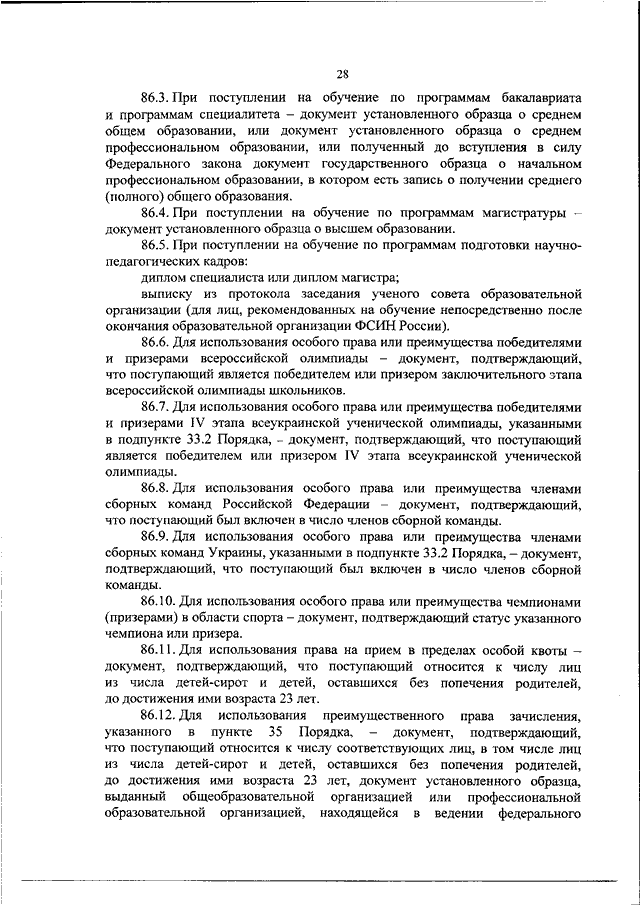 28

86.3. При поступлении на обучение по программам бакалавриата и программам специалитета – документ установленного образца о среднем общем образовании, или документ установленного образца о среднем профессиональном образовании, или полученный до вступления в силу Федерального закона документ государственного образца о начальном профессиональном образовании, в котором есть запись о получении среднего (полного) общего образования.

86.4. При поступлении на обучение по программам магистратуры – документ установленного образца о высшем образовании.

86.5. При поступлении на обучение по программам подготовки научно-педагогических кадров:

диплом специалиста или диплом магистра;

выписку из протокола заседания ученого совета образовательной организации (для лиц, рекомендованных на обучение непосредственно после окончания образовательной организации ФСИН России).

86.6. Для использования особого права или преимущества победителями и призерами всероссийской олимпиады – документ, подтверждающий, что поступающий является победителем или призером заключительного этапа всероссийской олимпиады школьников.

86.7. Для использования особого права или преимущества победителями и призерами IV этапа всеукраинской ученической олимпиады, указанными в подпункте 33.2 Порядка, – документ, подтверждающий, что поступающий является победителем или призером IV этапа всеукраинской ученической олимпиады.

86.8. Для использования особого права или преимущества членами сборных команд Российской Федерации – документ, подтверждающий, что поступающий был включен в число членов сборной команды.

86.9. Для использования особого права или преимущества членами сборных команд Украины, указанными в подпункте 33.2 Порядка, – документ, подтверждающий, что поступающий был включен в число членов сборной команды.

86.10. Для использования особого права или преимущества чемпионами (призерами) в области спорта – документ, подтверждающий статус указанного чемпиона или призера.

86.11. Для использования права на прием в пределах особой квоты – документ, подтверждающий, что поступающий относится к числу лиц из числа детей-сирот и детей, оставшихся без попечения родителей, до достижения ими возраста 23 лет.

86.12. Для использования преимущественного права зачисления, указанного в пункте 35 Порядка, – документ, подтверждающий, что поступающий относится к числу соответствующих лиц, в том числе лиц из числа детей-сирот и детей, оставшихся без попечения родителей, до достижения ими возраста 23 лет, документ установленного образца, выданный общеобразовательной организацией или профессиональной образовательной организацией, находящейся в ведении федерального